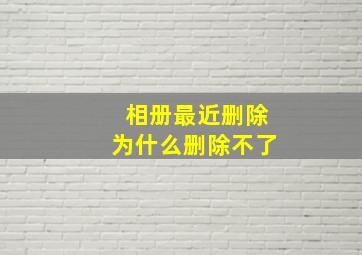 相册最近删除
为什么删除不了